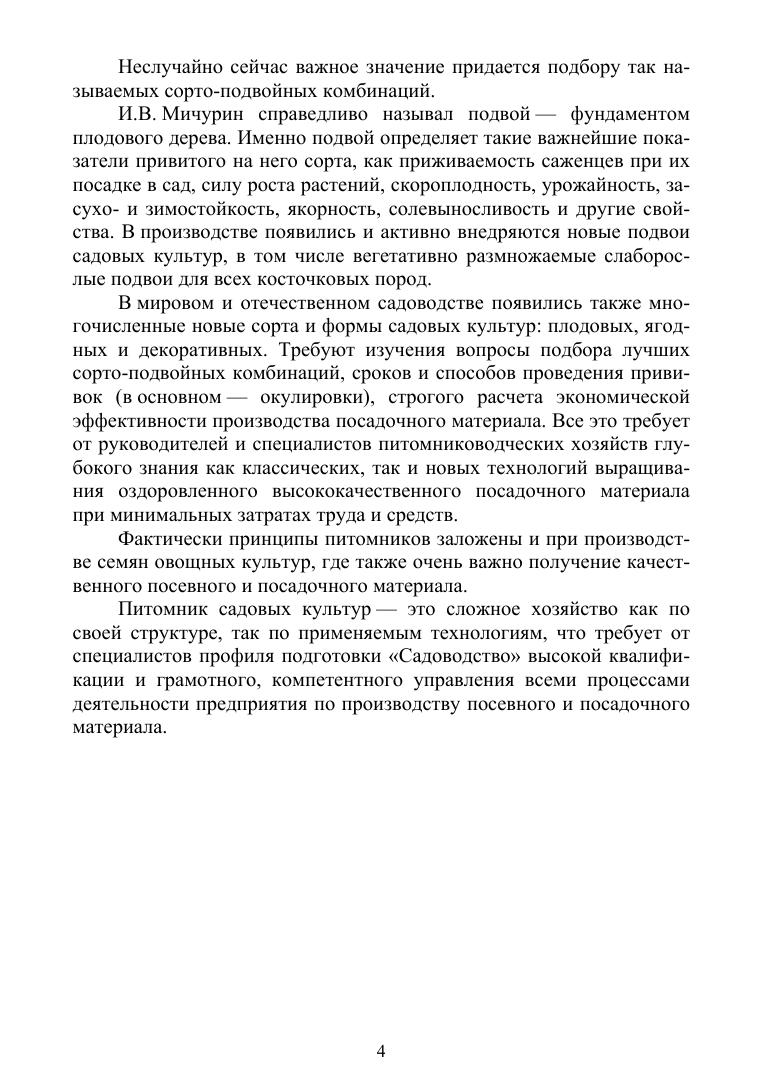 Неслучайно сейчас важное значение придается подбору так называемых сорто-подвойных комбинаций.

И.В. Мичурин справедливо называл подвой — фундаментом плодового дерева. Именно подвой определяет такие важнейшие показатели привитого на него сорта, как приживаемость саженцев при их посадке в сад, силу роста растений, скороплодность, урожайность, засухо- и зимостойкость, якорность, солевыносливость и другие свойства. В производстве появились и активно внедряются новые подвои садовых культур, в том числе вегетативно размножаемые слаборослые подвои для всех косточковых пород.

В мировом и отечественном садоводстве появились также многочисленные новые сорта и формы садовых культур: плодовых, ягодных и декоративных. Требуют изучения вопросы подбора лучших сорто-подвойных комбинаций, сроков и способов проведения прививок (в основном — окулировки), строгого расчета экономической эффективности производства посадочного материала. Все это требует от руководителей и специалистов питомниководческих хозяйств глубокого знания как классических, так и новых технологий выращивания оздоровленного высококачественного посадочного материала при минимальных затратах труда и средств.

Фактически принципы питомников заложены и при производстве семян овощных культур, где также очень важно получение качественного посевного и посадочного материала.

Питомник садовых культур — это сложное хозяйство как по своей структуре, так по применяемым технологиям, что требует от специалистов профиля подготовки «Садоводство» высокой квалификации и грамотного, компетентного управления всеми процессами деятельности предприятия по производству посевного и посадочного материала.

4